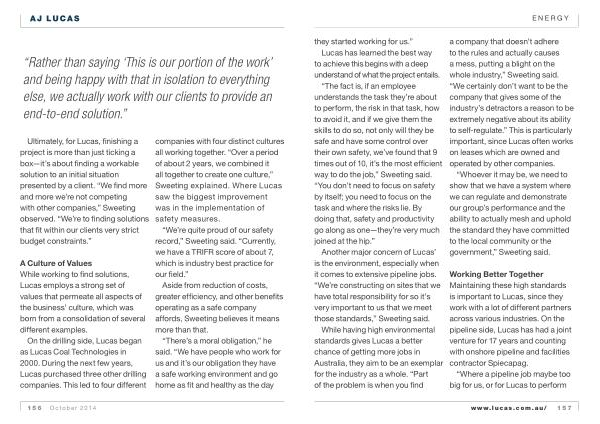 AJ LUCAS

ENERGY

"Rather than saying 'This is our portion of the work' and being happy with that in isolation to everything else, we actually work with our clients to provide an end-to-end solution."

Ultimately, for Lucas, finishing a project is more than just ticking a box—it's about finding a workable solution to an initial situation presented by a client. "We find more and more we're not competing with other companies," Sweeting observed. "We're to finding solutions that fit within our clients very strict budget constraints."

A Culture of Values
While working to find solutions, Lucas employs a strong set of values that permeate all aspects of the business' culture, which was born from a consolidation of several different examples.

On the drilling side, Lucas began as Lucas Coal Technologies in 2000. During the next few years, Lucas purchased three other drilling companies. This led to four different companies with four distinct cultures all working together. "Over a period of about 2 years, we combined it all together to create one culture," Sweeting explained. Where Lucas saw the biggest improvement was in the implementation of safety measures.

"We're quite proud of our safety record," Sweeting said. "Currently, we have a TRIFR score of about 7, which is industry best practice for our field."

Aside from reduction of costs, greater efficiency, and other benefits operating as a safe company affords, Sweeting believes it means more than that.

"There's a moral obligation," he said. "We have people who work for us and it's our obligation they have a safe working environment and go home as fit and healthy as the day they started working for us."

Lucas has learned the best way to achieve this begins with a deep understand of what the project entails.

"The fact is, if an employee understands the task they're about to perform, the risk in that task, how to avoid it, and if we give them the skills to do so, not only will they be safe and have some control over their own safety, we've found that 9 times out of 10, it's the most efficient way to do the job," Sweeting said. "You don't need to focus on safety by itself; you need to focus on the task and where the risks lie. By doing that, safety and productivity go along as one—they're very much joined at the hip."

Another major concern of Lucas' is the environment, especially when it comes to extensive pipeline jobs. "We're constructing on sites that we have total responsibility for so it's very important to us that we meet those standards," Sweeting said.

While having high environmental standards gives Lucas a better chance of getting more jobs in Australia, they aim to be an exemplar for the industry as a whole. "Part of the problem is when you find a company that doesn't adhere to the rules and actually causes a mess, putting a blight on the whole industry," Sweeting said. "We certainly don't want to be the company that gives some of the industry's detractors a reason to be extremely negative about its ability to self-regulate." This is particularly important, since Lucas often works on leases which are owned and operated by other companies.

"Whoever it may be, we need to show that we have a system where we can regulate and demonstrate our group's performance and the ability to actually mesh and uphold the standard they have committed to the local community or the government," Sweeting said.

Working Better Together
Maintaining these high standards is important to Lucas, since they work with a lot of different partners across various industries. On the pipeline side, Lucas has had a joint venture for 17 years and counting with onshore pipeline and facilities contractor Spiecapag.

"Where a pipeline job maybe too big for us, or for Lucas to perform

156 October 2014

www.lucas.com.au/ 157